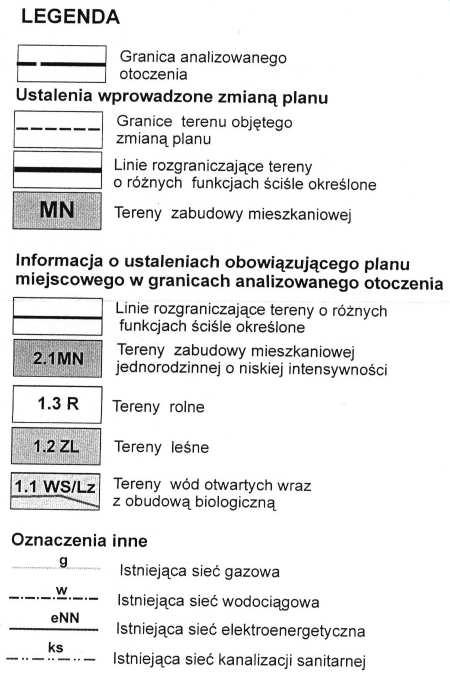 LEGENDA

Granica analizowanego otoczenia

Ustalenia wprowadzone zmianą planu

Granice terenu objętego zmianą planu

Linie rozgraniczające tereny o różnych funkcjach ściśle określone

MN Tereny zabudowy mieszkaniowej

Informacja o ustaleniach obowiązującego planu miejscowego w granicach analizowanego otoczenia

Linie rozgraniczające tereny o różnych funkcjach ściśle określone

2.1MN Tereny zabudowy mieszkaniowej jednorodzinnej o niskiej intensywności

1.3 R Tereny rolne

1.2 ZL Tereny leśne

1.1 WS/Lz Tereny wód otwartych wraz z obudową biologiczną

Oznaczenia inne

g Istniejąca sieć gazowa

w Istniejąca sieć wodociągowa

eNN Istniejąca sieć elektroenergetyczna

ks Istniejąca sieć kanalizacji sanitarnej